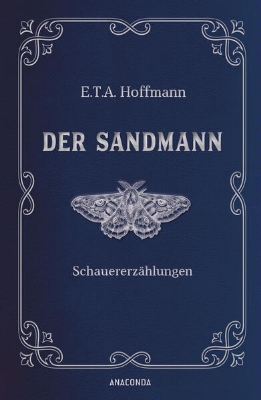 E.T.A. Hoffmann

DER SANDMANN

Schauererzählungen

ANACONDA